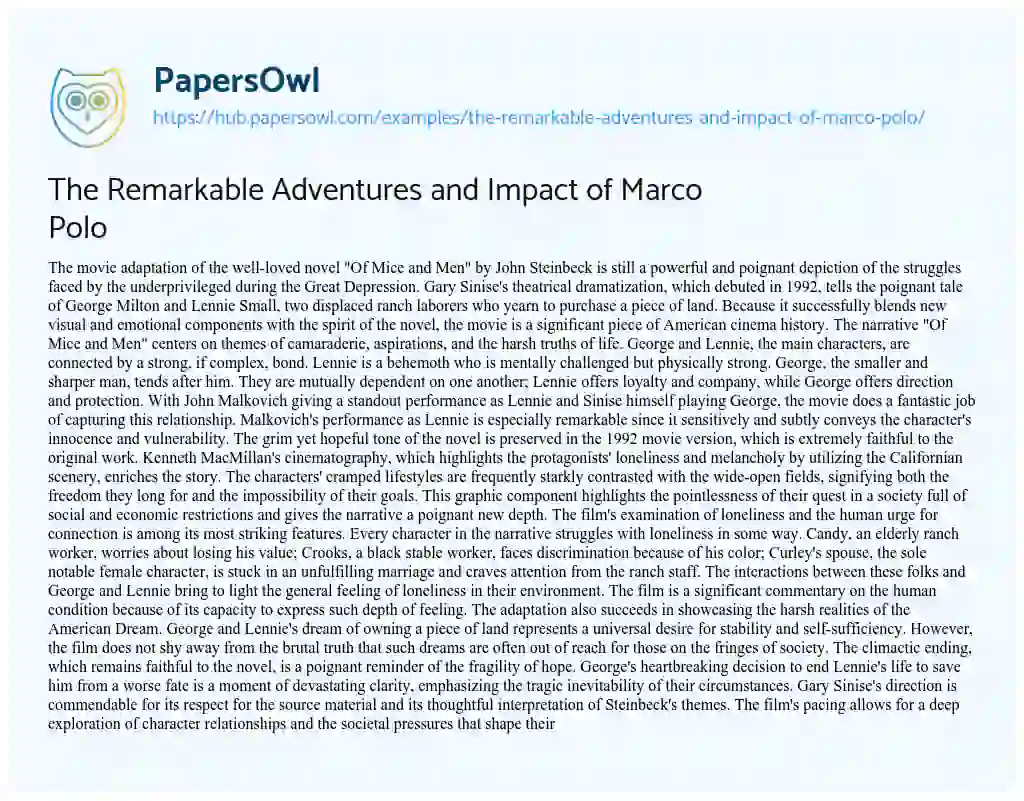 PapersOwl
https://hub.papersowl.com/examples/the-remarkable-adventures-and-impact-of-marco-polo/

The Remarkable Adventures and Impact of Marco Polo

The movie adaptation of the well-loved novel "Of Mice and Men" by John Steinbeck is still a powerful and poignant depiction of the struggles faced by the underprivileged during the Great Depression. Gary Sinise's theatrical dramatization, which debuted in 1992, tells the poignant tale of George Milton and Lennie Small, two displaced ranch laborers who yearn to purchase a piece of land. Because it successfully blends new visual and emotional components with the spirit of the novel, the movie is a significant piece of American cinema history. The narrative "Of Mice and Men" centers on themes of camaraderie, aspirations, and the harsh truths of life. George and Lennie, the main characters, are connected by a strong, if complex, bond. Lennie is a behemoth who is mentally challenged but physically strong. George, the smaller and sharper man, tends after him. They are mutually dependent on one another; Lennie offers loyalty and company, while George offers direction and protection. With John Malkovich giving a standout performance as Lennie and Sinise himself playing George, the movie does a fantastic job of capturing this relationship. Malkovich's performance as Lennie is especially remarkable since it sensitively and subtly conveys the character's innocence and vulnerability. The grim yet hopeful tone of the novel is preserved in the 1992 movie version, which is extremely faithful to the original work. Kenneth MacMillan's cinematography, which highlights the protagonists' loneliness and melancholy by utilizing the Californian scenery, enriches the story. The characters' cramped lifestyles are frequently starkly contrasted with the wide-open fields, signifying both the freedom they long for and the impossibility of their goals. This graphic component highlights the pointlessness of their quest in a society full of social and economic restrictions and gives the narrative a poignant new depth. The film's examination of loneliness and the human urge for connection is among its most striking features. Every character in the narrative struggles with loneliness in some way. Candy, an elderly ranch worker, worries about losing his value; Crooks, a black stable worker, faces discrimination because of his color; Curley's spouse, the sole notable female character, is stuck in an unfulfilling marriage and craves attention from the ranch staff. The interactions between these folks and George and Lennie bring to light the general feeling of loneliness in their environment. The film is a significant commentary on the human condition because of its capacity to express such depth of feeling. The adaptation also succeeds in showcasing the harsh realities of the American Dream. George and Lennie's dream of owning a piece of land represents a universal desire for stability and self-sufficiency. However, the film does not shy away from the brutal truth that such dreams are often out of reach for those on the fringes of society. The climactic ending, which remains faithful to the novel, is a poignant reminder of the fragility of hope. George's heartbreaking decision to end Lennie's life to save him from a worse fate is a moment of devastating clarity, emphasizing the tragic inevitability of their circumstances. Gary Sinise's direction is commendable for its respect for the source material and its thoughtful interpretation of Steinbeck's themes. The film's pacing allows for a deep exploration of character relationships and the societal pressures that shape their